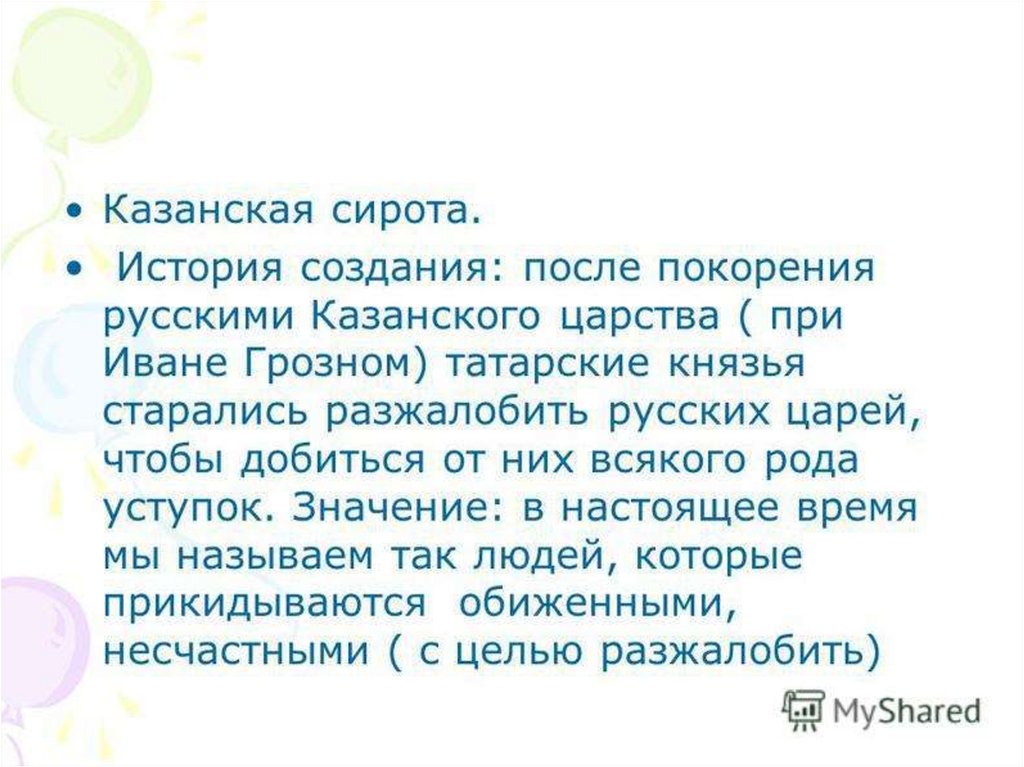 • Казанская сирота.

• История создания: после покорения русскими Казанского царства ( при Иване Грозном) татарские князья старались разжалобить русских царей, чтобы добиться от них всякого рода уступок. Значение: в настоящее время мы называем так людей, которые прикидываются обиженными, несчастными ( с целью разжалобить)

MyShared